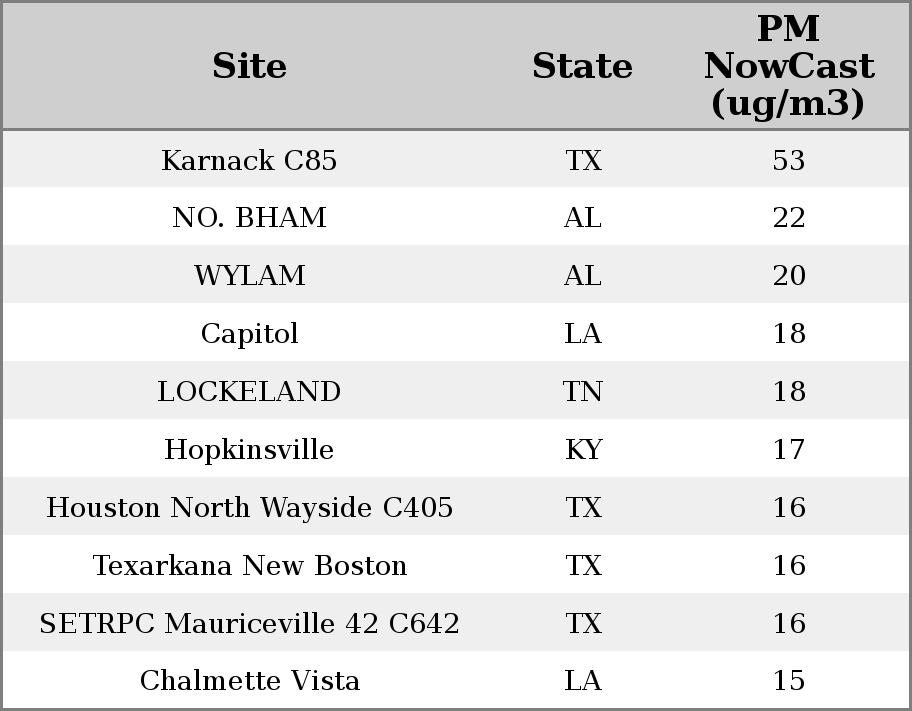 | Site | State | PM NowCast (ug/m3) |
|---|---|---|
| Karnack C85 | TX | 53 |
| NO. BHAM | AL | 22 |
| WYLAM | AL | 20 |
| Capitol | LA | 18 |
| LOCKELAND | TN | 18 |
| Hopkinsville | KY | 17 |
| Houston North Wayside C405 | TX | 16 |
| Texarkana New Boston | TX | 16 |
| SETRPC Mauriceville 42 C642 | TX | 16 |
| Chalmette Vista | LA | 15 |